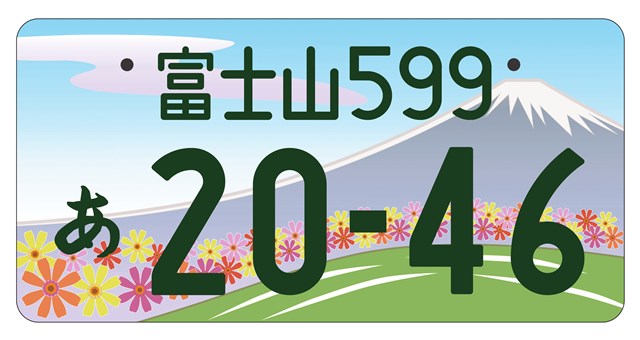 富士山599
あ 20-46